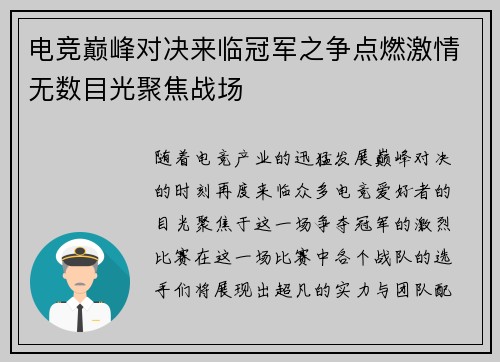 电竞巅峰对决来临冠军之争点燃激情无数目光聚焦战场

随着电竞产业的迅猛发展巅峰对决的时刻再度来临众多电竞爱好者的目光聚焦于这一场争夺冠军的激烈比赛在这一场比赛中各个战队的选手们将展现出超凡的实力与团队配